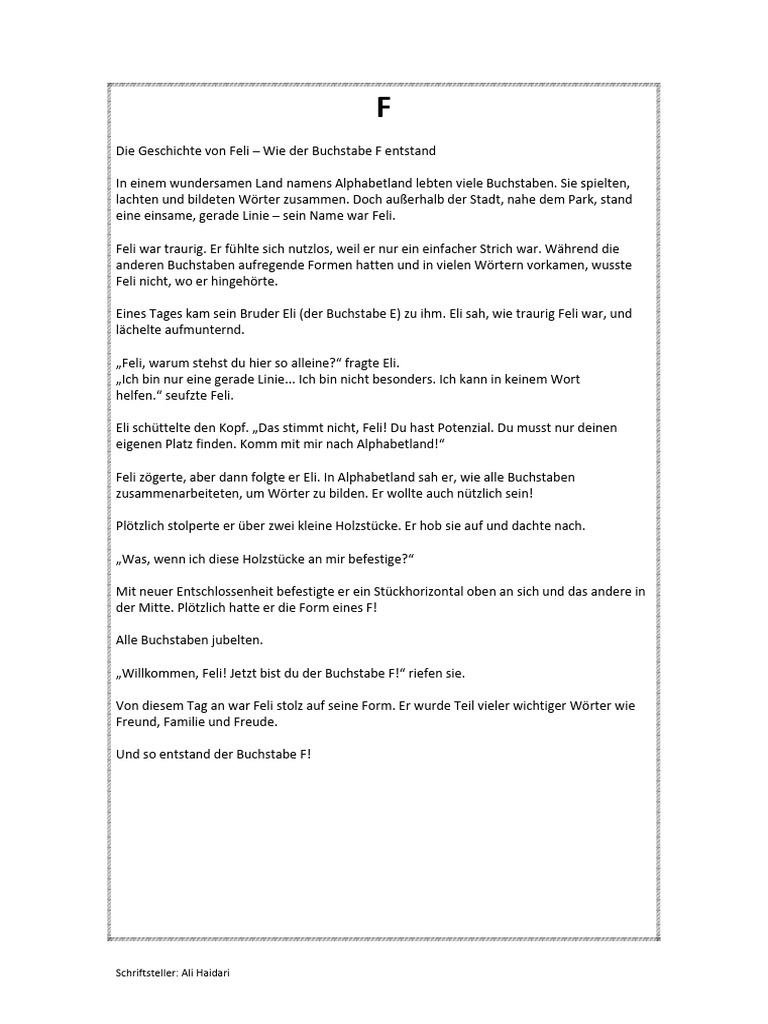 F

Die Geschichte von Feli – Wie der Buchstabe F entstand

In einem wundersamen Land namens Alphabetland lebten viele Buchstaben. Sie spielten, lachten und bildeten Wörter zusammen. Doch außerhalb der Stadt, nahe dem Park, stand eine einsame, gerade Linie – sein Name war Feli.

Feli war traurig. Er fühlte sich nutzlos, weil er nur ein einfacher Strich war. Während die anderen Buchstaben aufregende Formen hatten und in vielen Wörtern vorkamen, wusste Feli nicht, wo er hingehörte.

Eines Tages kam sein Bruder Eli (der Buchstabe E) zu ihm. Eli sah, wie traurig Feli war, und lächelte aufmunternd.

„Feli, warum stehst du hier so alleine?“ fragte Eli.
„Ich bin nur eine gerade Linie... Ich bin nicht besonders. Ich kann in keinem Wort helfen.“ seufzte Feli.

Eli schüttelte den Kopf. „Das stimmt nicht, Feli! Du hast Potenzial. Du musst nur deinen eigenen Platz finden. Komm mit mir nach Alphabetland!“

Feli zögerte, aber dann folgte er Eli. In Alphabetland sah er, wie alle Buchstaben zusammenarbeiteten, um Wörter zu bilden. Er wollte auch nützlich sein!

Plötzlich stolperte er über zwei kleine Holzstücke. Er hob sie auf und dachte nach.

„Was, wenn ich diese Holzstücke an mir befestige?“

Mit neuer Entschlossenheit befestigte er ein Stückhorizontal oben an sich und das andere in der Mitte. Plötzlich hatte er die Form eines F!

Alle Buchstaben jubelten.

„Willkommen, Feli! Jetzt bist du der Buchstabe F!“ riefen sie.

Von diesem Tag an war Feli stolz auf seine Form. Er wurde Teil vieler wichtiger Wörter wie Freund, Familie und Freude.

Und so entstand der Buchstabe F!

Schriftsteller: Ali Haidari